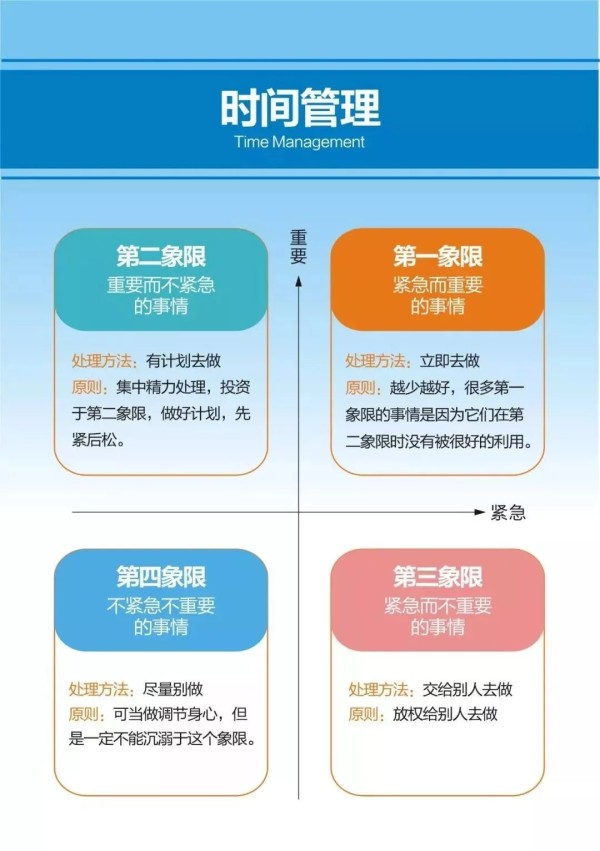 时间管理
Time Management

重要

第二象限
重要而不紧急的事情

处理方法：有计划去做
原则：集中精力处理，投资于第二象限，做好计划，先紧后松。

第一象限
紧急而重要的事情

处理方法：立即去做
原则：越少越好，很多第一象限的事情是因为它们在第二象限时没有被很好的利用。

紧急

第四象限
不紧急不重要的事情

处理方法：尽量别做
原则：可当做调节身心，但是一定不能沉溺于这个象限。

第三象限
紧急而不重要的事情

处理方法：交给别人去做
原则：放权给别人去做